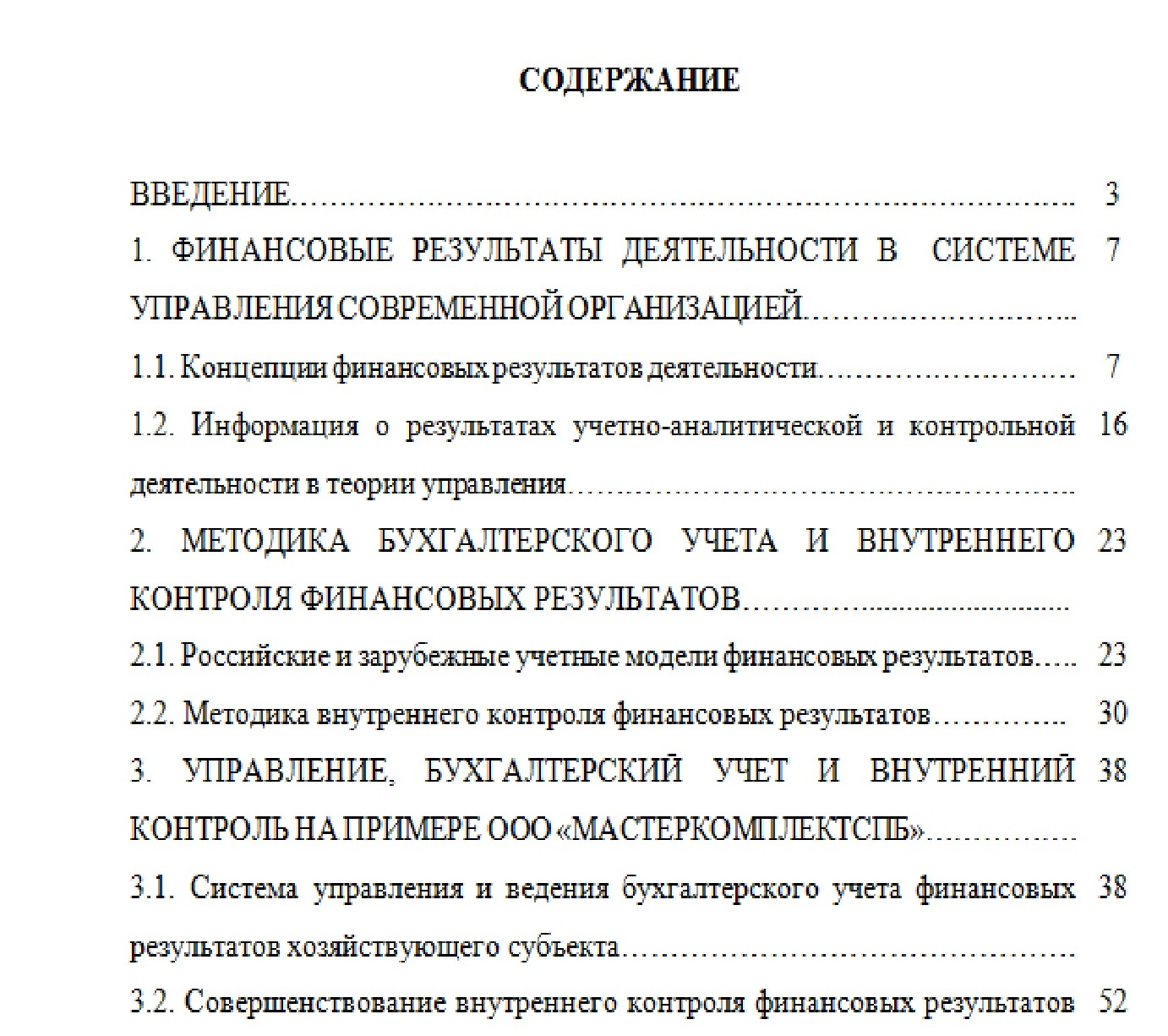 СОДЕРЖАНИЕ

ВВЕДЕНИЕ 3

1. ФИНАНСОВЫЕ РЕЗУЛЬТАТЫ ДЕЯТЕЛЬНОСТИ В СИСТЕМЕ УПРАВЛЕНИЯ СОВРЕМЕННОЙ ОРГАНИЗАЦИЕЙ 7

1.1. Концепции финансовых результатов деятельности 7

1.2. Информация о результатах учетно-аналитической и контрольной деятельности в теории управления 16

2. МЕТОДИКА БУХГАЛТЕРСКОГО УЧЕТА И ВНУТРЕННЕГО КОНТРОЛЯ ФИНАНСОВЫХ РЕЗУЛЬТАТОВ 23

2.1. Российские и зарубежные учетные модели финансовых результатов 23

2.2. Методика внутреннего контроля финансовых результатов 30

3. УПРАВЛЕНИЕ, БУХГАЛТЕРСКИЙ УЧЕТ И ВНУТРЕННИЙ КОНТРОЛЬ НА ПРИМЕРЕ ООО «МАСТЕРКОМПЛЕКТСПБ» 38

3.1. Система управления и ведения бухгалтерского учета финансовых результатов хозяйствующего субъекта 38

3.2. Совершенствование внутреннего контроля финансовых результатов 52